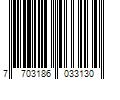 7 703186 033130